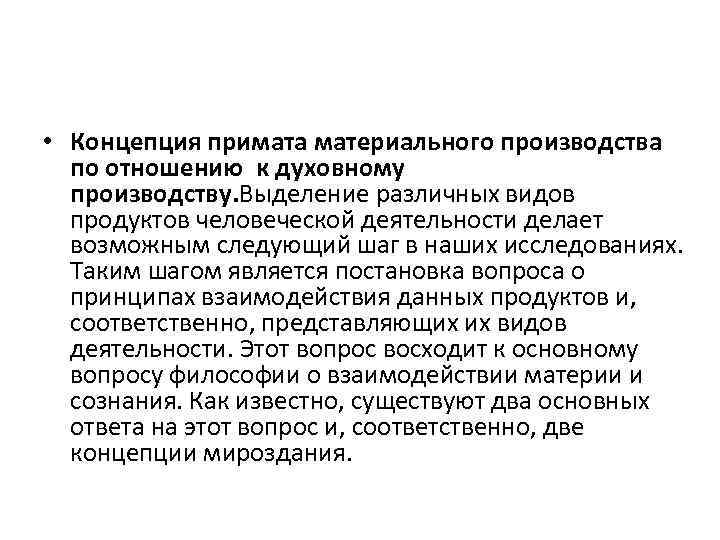 • Концепция примата материального производства по отношению к духовному производству.Выделение различных видов продуктов человеческой деятельности делает возможным следующий шаг в наших исследованиях. Таким шагом является постановка вопроса о принципах взаимодействия данных продуктов и, соответственно, представляющих их видов деятельности. Этот вопрос восходит к основному вопросу философии о взаимодействии материи и сознания. Как известно, существуют два основных ответа на этот вопрос и, соответственно, две концепции мироздания.